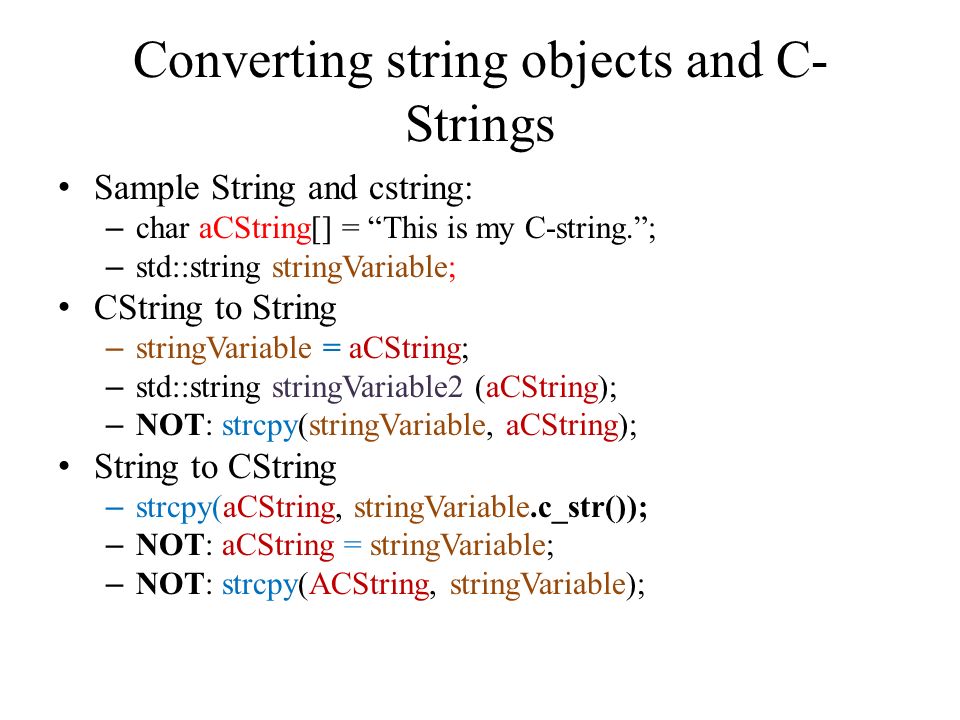 Converting string objects and C-Strings

• Sample String and cstring:
  – char aCString[] = “This is my C-string.”;
  – std::string stringVariable;
• CString to String
  – stringVariable = aCString;
  – std::string stringVariable2 (aCString);
  – NOT: strcpy(stringVariable, aCString);
• String to CString
  – strcpy(aCString, stringVariable.c_str());
  – NOT: aCString = stringVariable;
  – NOT: strcpy(ACString, stringVariable);